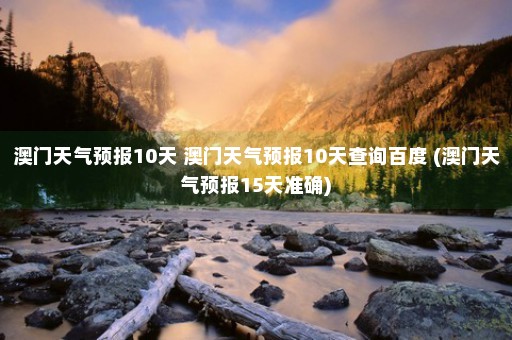 澳门天气预报10天 澳门天气预报10天查询百度 (澳门天气预报15天准确)